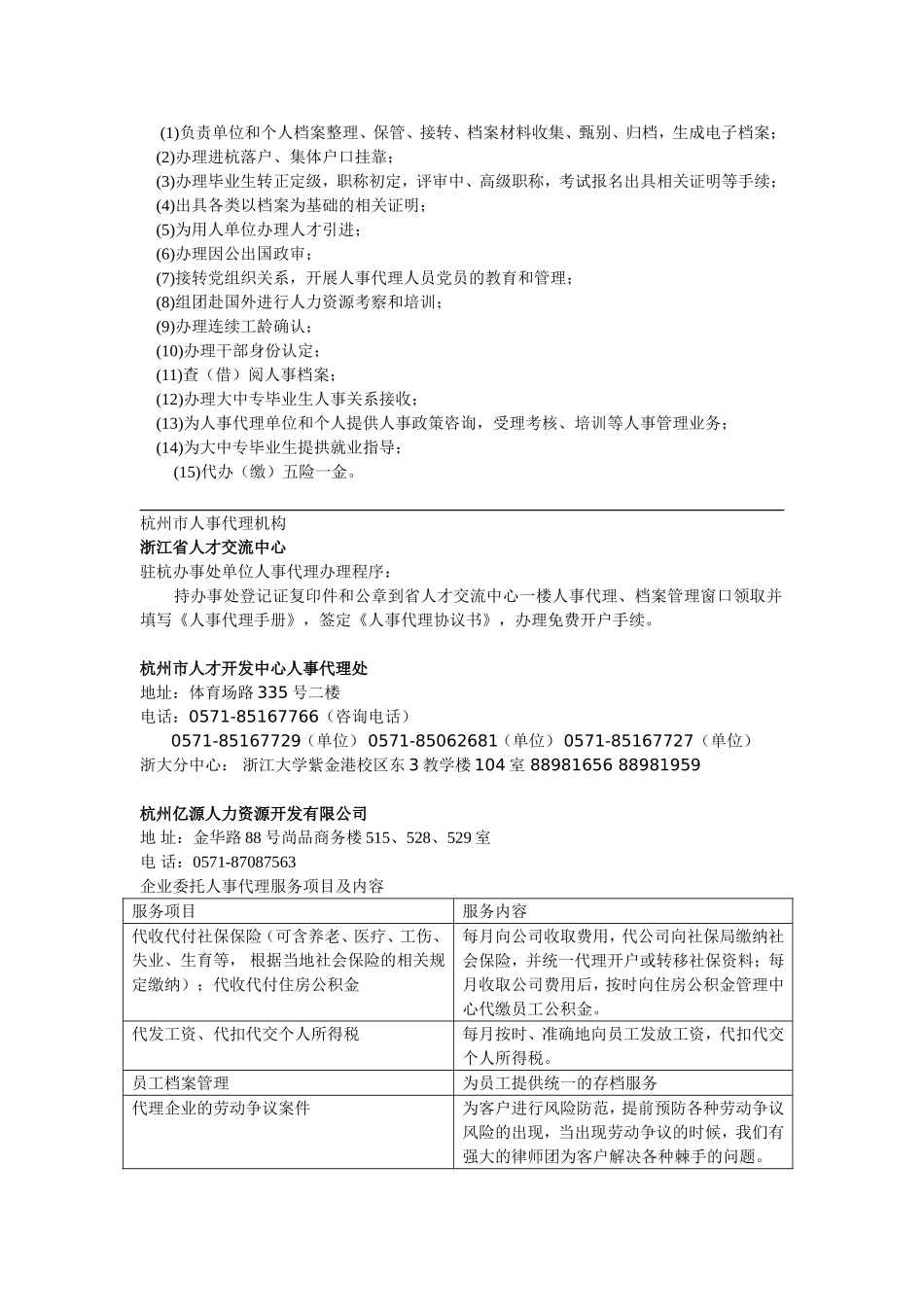 (1)负责单位和个人档案整理、保管、接转、档案材料收集、甄别、归档，生成电子档案；
(2)办理进杭落户、集体户口挂靠；
(3)办理毕业生转正定级，职称初定，评审中、高级职称，考试报名出具相关证明等手续；
(4)出具各类以档案为基础的相关证明；
(5)为用人单位办理人才引进；
(6)办理因公出国政审；
(7)接转党组织关系，开展人事代理人员党员的教育和管理；
(8)组团赴国外进行人力资源考察和培训；
(9)办理连续工龄确认；
(10)办理干部身份认定；
(11)查（借）阅人事档案；
(12)办理大中专毕业生人事关系接收；
(13)为人事代理单位和个人提供人事政策咨询，受理考核、培训等人事管理业务；
(14)为大中专毕业生提拱就业指导；
(15)代办（缴）五险一金。

杭州市人事代理机构
浙江省人才交流中心
驻杭办事处单位人事代理办理程序：
持办事处登记证复印件和公章到省人才交流中心一楼人事代理、档案管理窗口领取并填写《人事代理手册》，签定《人事代理协议书》，办理免费开户手续。

杭州市人才开发中心人事代理处
地址：体育场路 335 号二楼
电话：0571-85167766（咨询电话）
0571-85167729（单位）0571-85062681（单位）0571-85167727（单位）
浙大分中心： 浙江大学紫金港校区东 3 教学楼 104 室 88981656 88981959

杭州亿源人力资源开发有限公司
地 址：金华路 88 号尚品商务楼 515、528、529 室
电 话：0571-87087563
企业委托人事代理服务项目及内容

| 服务项目 | 服务内容 |
|---|---|
| 代收代付社保保险（可含养老、医疗、工伤、失业、生育等， 根据当地社会保险的相关规定缴纳）；代收代付住房公积金 | 每月向公司收取费用，代公司向社保局缴纳社会保险，并统一代理开户或转移社保资料；每月收取公司费用后，按时向住房公积金管理中心代缴员工公积金。 |
| 代发工资、代扣代交个人所得税 | 每月按时、准确地向员工发放工资，代扣代交个人所得税。 |
| 员工档案管理 | 为员工提供统一的存档服务 |
| 代理企业的劳动争议案件 | 为客户进行风险防范，提前预防各种劳动争议风险的出现，当出现劳动争议的时候，我们有强大的律师团为客户解决各种棘手的问题。 |